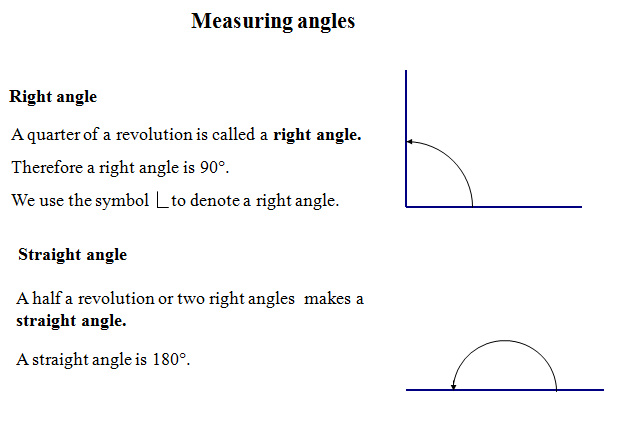 Measuring angles

Right angle

A quarter of a revolution is called a right angle.

Therefore a right angle is 90°.

We use the symbol ∟ to denote a right angle.

Straight angle

A half a revolution or two right angles makes a straight angle.

A straight angle is 180°.